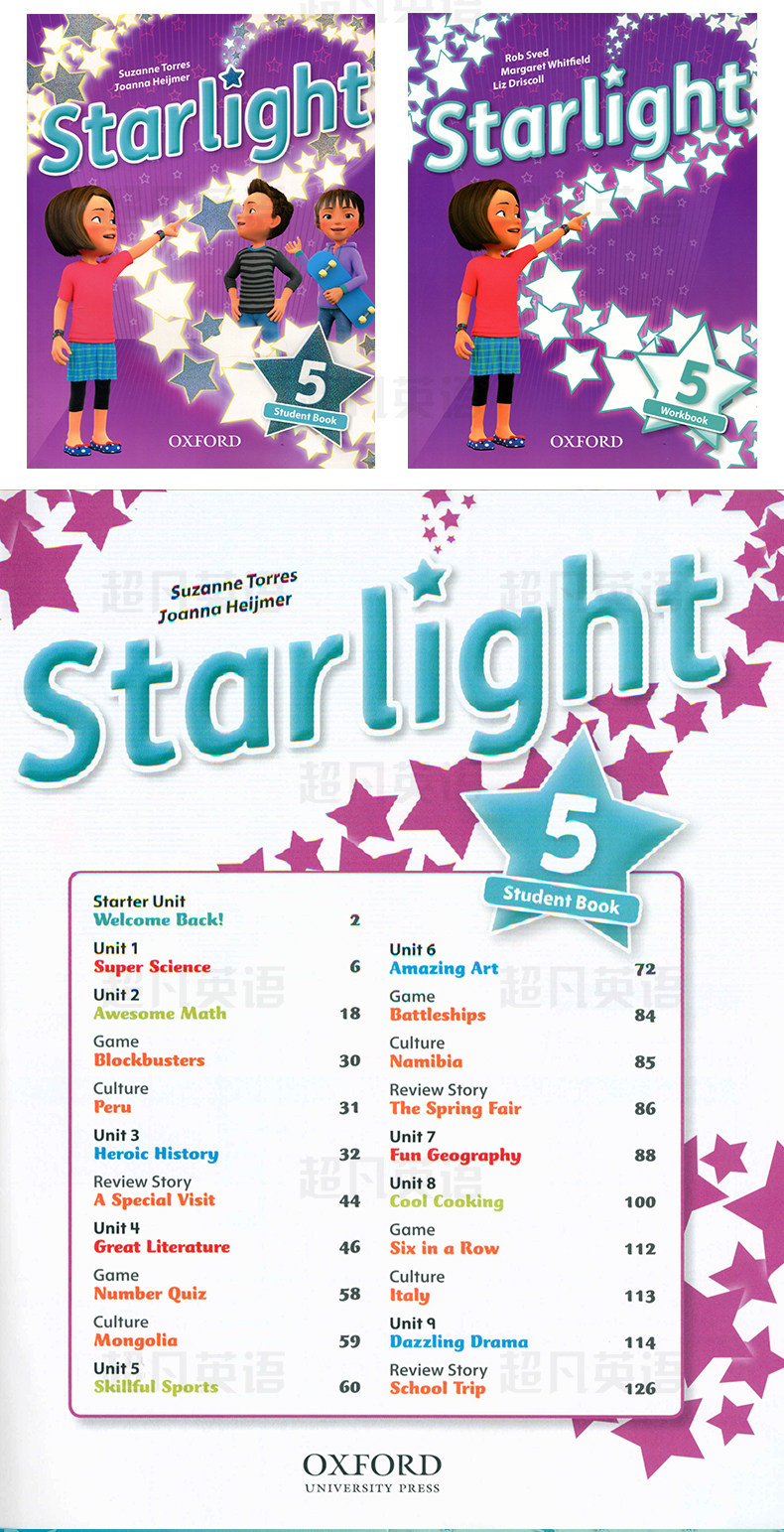 Suzanne Torres
Joanna Heijmer

Starlight

5

Student Book

OXFORD

Rob Sved
Margaret Whitfield
Liz Driscoll

Starlight

5

Workbook

OXFORD

Suzanne Torres
Joanna Heijmer

Starlight

5

Student Book

Starter Unit
Welcome Back! 2

Unit 1
Super Science 6

Unit 2
Awesome Math 18

Game
Blockbusters 30

Culture
Peru 31

Unit 3
Heroic History 32

Review Story
A Special Visit 44

Unit 4
Great Literature 46

Game
Number Quiz 58

Culture
Mongolia 59

Unit 5
Skillful Sports 60

Unit 6
Amazing Art 72

Game
Battleships 84

Culture
Namibia 85

Review Story
The Spring Fair 86

Unit 7
Fun Geography 88

Unit 8
Cool Cooking 100

Game
Six in a Row 112

Culture
Italy 113

Unit 9
Dazzling Drama 114

Review Story
School Trip 126

OXFORD
UNIVERSITY PRESS

超凡英语